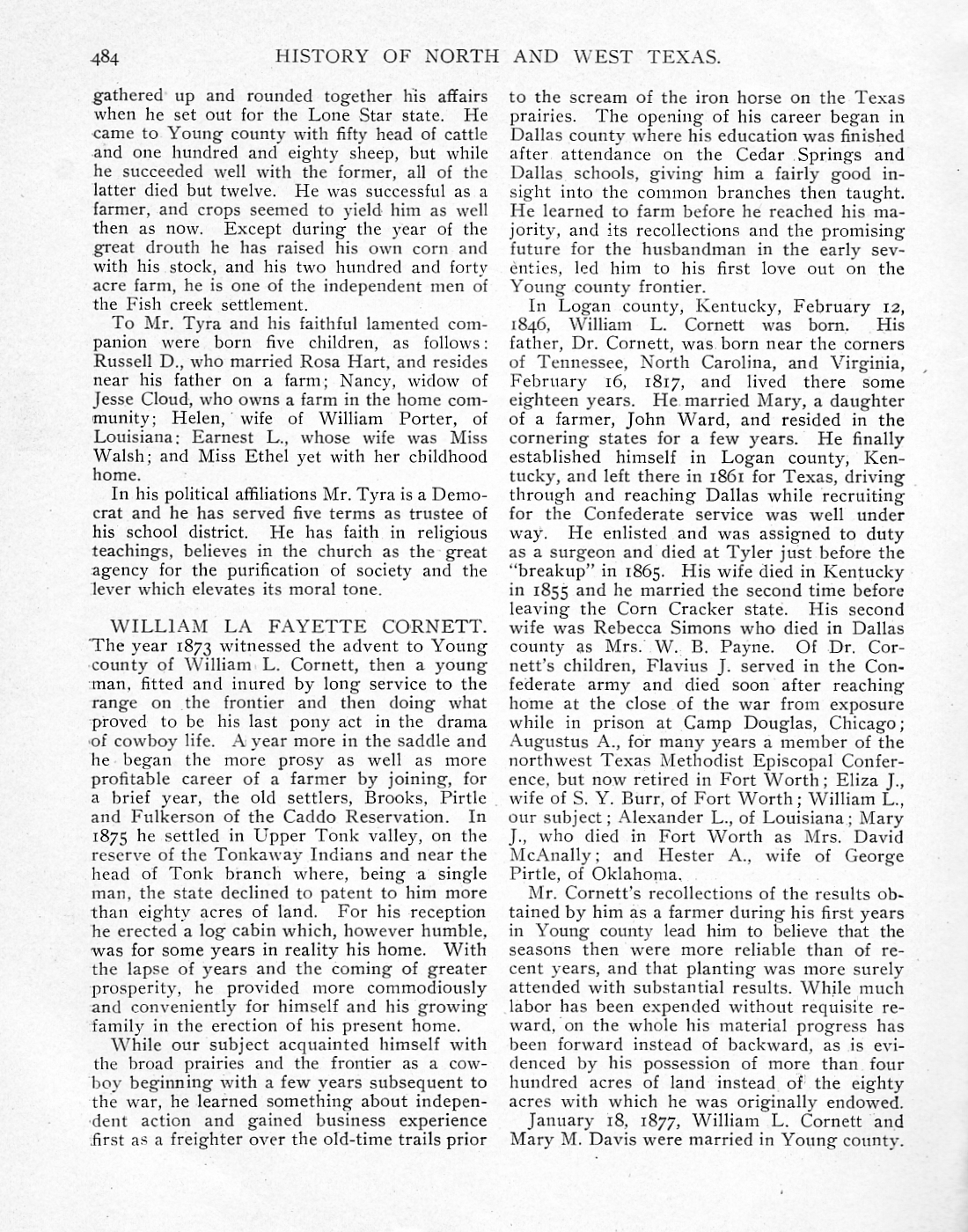 484 HISTORY OF NORTH AND WEST TEXAS.

gathered up and rounded together his affairs when he set out for the Lone Star state. He came to Young county with fifty head of cattle and one hundred and eighty sheep, but while he succeeded well with the former, all of the latter died but twelve. He was successful as a farmer, and crops seemed to yield him as well then as now. Except during the year of the great drouth he has raised his own corn and with his stock, and his two hundred and forty acre farm, he is one of the independent men of the Fish creek settlement.

To Mr. Tyra and his faithful lamented companion were born five children, as follows: Russell D., who married Rosa Hart, and resides near his father on a farm; Nancy, widow of Jesse Cloud, who owns a farm in the home community; Helen, wife of William Porter, of Louisiana; Earnest L., whose wife was Miss Walsh; and Miss Ethel yet with her childhood home.

In his political affiliations Mr. Tyra is a Democrat and he has served five terms as trustee of his school district. He has faith in religious teachings, believes in the church as the great agency for the purification of society and the lever which elevates its moral tone.

WILLIAM LA FAYETTE CORNETT. The year 1873 witnessed the advent to Young county of William L. Cornett, then a young man, fitted and inured by long service to the range on the frontier and then doing what proved to be his last pony act in the drama of cowboy life. A year more in the saddle and he began the more prosy as well as more profitable career of a farmer by joining, for a brief year, the old settlers, Brooks, Pirtle and Fulkerson of the Caddo Reservation. In 1875 he settled in Upper Tonk valley, on the reserve of the Tonkaway Indians and near the head of Tonk branch where, being a single man, the state declined to patent to him more than eighty acres of land. For his reception he erected a log cabin which, however humble, was for some years in reality his home. With the lapse of years and the coming of greater prosperity, he provided more commodiously and conveniently for himself and his growing family in the erection of his present home.

While our subject acquainted himself with the broad prairies and the frontier as a cowboy beginning with a few years subsequent to the war, he learned something about independent action and gained business experience first as a freighter over the old-time trails prior to the scream of the iron horse on the Texas prairies. The opening of his career began in Dallas county where his education was finished after attendance on the Cedar Springs and Dallas schools, giving him a fairly good insight into the common branches then taught. He learned to farm before he reached his majority, and its recollections and the promising future for the husbandman in the early seventies, led him to his first love out on the Young county frontier.

In Logan county, Kentucky, February 12, 1846, William L. Cornett was born. His father, Dr. Cornett, was born near the corners of Tennessee, North Carolina, and Virginia, February 16, 1817, and lived there some eighteen years. He married Mary, a daughter of a farmer, John Ward, and resided in the cornering states for a few years. He finally established himself in Logan county, Kentucky, and left there in 1861 for Texas, driving through and reaching Dallas while recruiting for the Confederate service was well under way. He enlisted and was assigned to duty as a surgeon and died at Tyler just before the "breakup" in 1865. His wife died in Kentucky in 1855 and he married the second time before leaving the Corn Cracker state. His second wife was Rebecca Simons who died in Dallas county as Mrs. W. B. Payne. Of Dr. Cornett's children, Flavius J. served in the Confederate army and died soon after reaching home at the close of the war from exposure while in prison at Camp Douglas, Chicago; Augustus A., for many years a member of the northwest Texas Methodist Episcopal Conference, but now retired in Fort Worth; Eliza J., wife of S. Y. Burr, of Fort Worth; William L., our subject; Alexander L., of Louisiana; Mary J., who died in Fort Worth as Mrs. David McAnally; and Hester A., wife of George Pirtle, of Oklahoma.

Mr. Cornett's recollections of the results obtained by him as a farmer during his first years in Young county lead him to believe that the seasons then were more reliable than of recent years, and that planting was more surely attended with substantial results. While much labor has been expended without requisite reward, on the whole his material progress has been forward instead of backward, as is evidenced by his possession of more than four hundred acres of land instead of the eighty acres with which he was originally endowed.

January 18, 1877, William L. Cornett and Mary M. Davis were married in Young county.